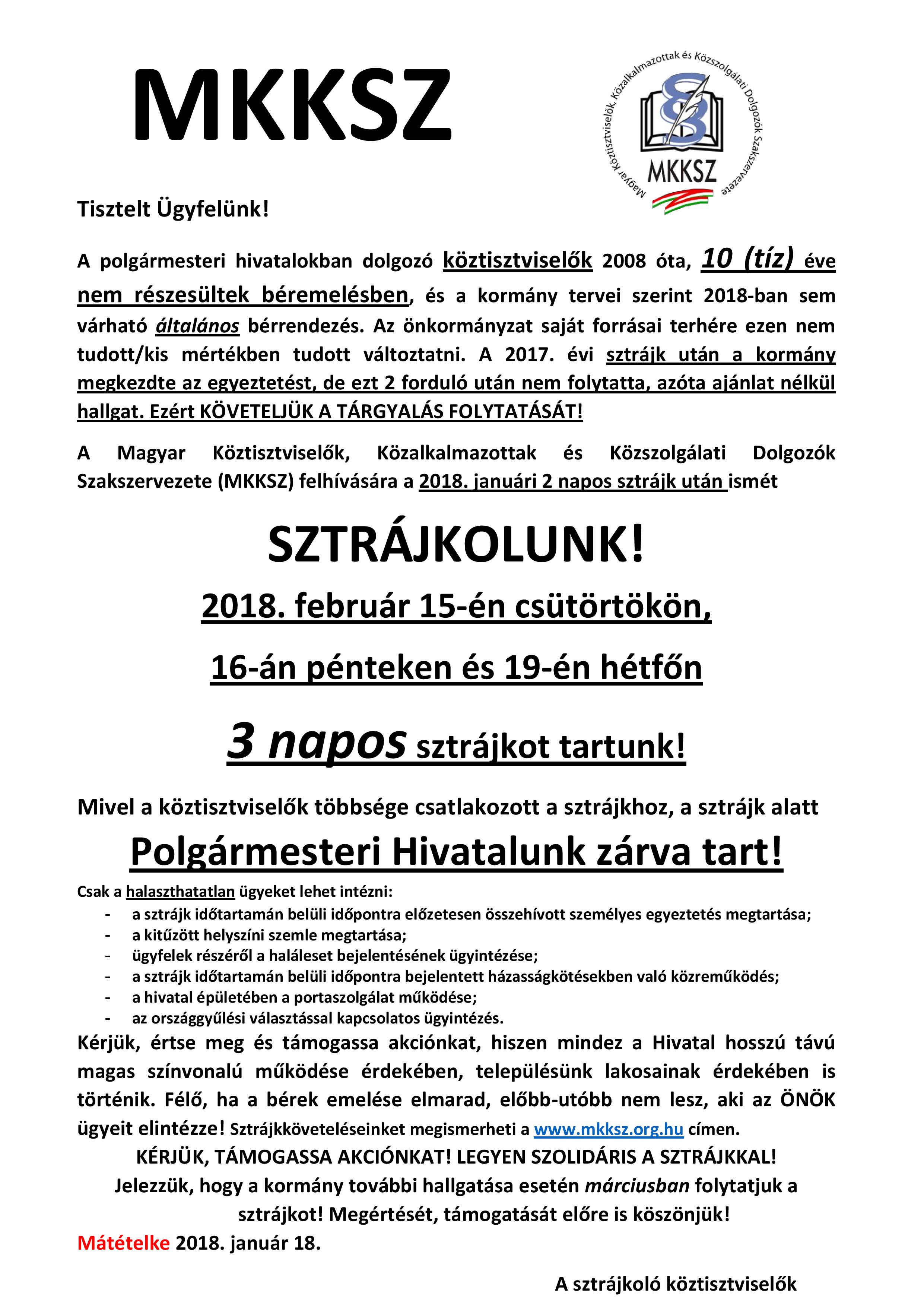 MKKSZ

Magyar Köztisztviselők, Közalkalmazottak és Közszolgálati Dolgozók Szakszervezete

MKKSZ

Tisztelt Ügyfelünk!

A polgármesteri hivatalokban dolgozó köztisztviselők 2008 óta, 10 (tíz) éve nem részesültek béremelésben, és a kormány tervei szerint 2018-ban sem várható általános bérrendezés. Az önkormányzat saját forrásai terhére ezen nem tudott/kis mértékben tudott változtatni. A 2017. évi sztrájk után a kormány megkezdte az egyeztetést, de ezt 2 forduló után nem folytatta, azóta ajánlat nélkül hallgat. Ezért KÖVETELJÜK A TÁRGYALÁS FOLYTATÁSÁT!

A Magyar Köztisztviselők, Közalkalmazottak és Közszolgálati Dolgozók Szakszervezete (MKKSZ) felhívására a 2018. januári 2 napos sztrájk után ismét

SZTRÁJKOLUNK!

2018. február 15-én csütörtökön,

16-án pénteken és 19-én hétfőn

3 napos sztrájkot tartunk!

Mivel a köztisztviselők többsége csatlakozott a sztrájkhoz, a sztrájk alatt

Polgármesteri Hivatalunk zárva tart!

Csak a halaszthatatlan ügyeket lehet intézni:
- a sztrájk időtartamán belüli időpontra előzetesen összehívott személyes egyeztetés megtartása;
- a kitűzött helyszíni szemle megtartása;
- ügyfelek részéről a haláleset bejelentésének ügyintézése;
- a sztrájk időtartamán belüli időpontra bejelentett házasságkötésekben való közreműködés;
- a hivatal épületében a portaszolgálat működése;
- az országgyűlési választással kapcsolatos ügyintézés.

Kérjük, értse meg és támogassa akciónkat, hiszen mindez a Hivatal hosszú távú magas színvonalú működése érdekében, településünk lakosainak érdekében is történik. Félő, ha a bérek emelése elmarad, előbb-utóbb nem lesz, aki az ÖNÖK ügyeit elintézze! Sztrájkköveteléseinket megismerheti a www.mkksz.org.hu címen.

KÉRJÜK, TÁMOGASSA AKCIÓNKAT! LEGYEN SZOLIDÁRIS A SZTRÁJKKAL!

Jelezzük, hogy a kormány további hallgatása esetén márciusban folytatjuk a sztrájkot! Megértését, támogatását előre is köszönjük!

Mátételke 2018. január 18.

A sztrájkoló köztisztviselők